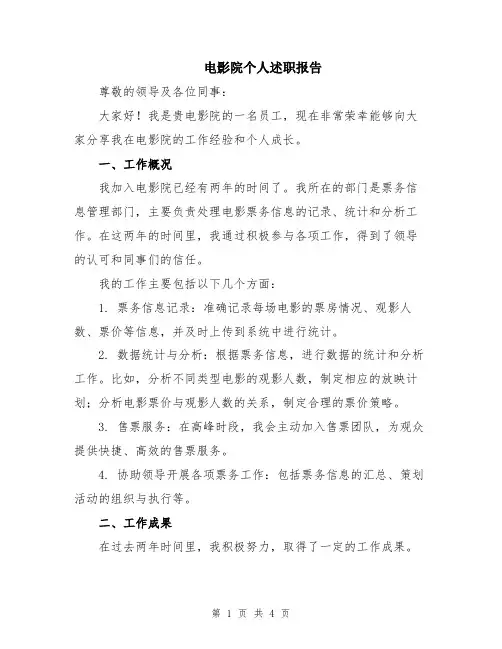 电影院个人述职报告

尊敬的领导及各位同事：

大家好！我是贵电影院的一名员工，现在非常荣幸能够向大家分享我在电影院的工作经验和个人成长。

一、工作概况

我加入电影院已经有两年的时间了。我所在的部门是票务信息管理部门，主要负责处理电影票务信息的记录、统计和分析工作。在这两年的时间里，我通过积极参与各项工作，得到了领导的认可和同事们的信任。

我的工作主要包括以下几个方面：

1. 票务信息记录：准确记录每场电影的票房情况、观影人数、票价等信息，并及时上传到系统中进行统计。

2. 数据统计与分析：根据票务信息，进行数据的统计和分析工作。比如，分析不同类型电影的观影人数，制定相应的放映计划；分析电影票价与观影人数的关系，制定合理的票价策略。

3. 售票服务：在高峰时段，我会主动加入售票团队，为观众提供快捷、高效的售票服务。

4. 协助领导开展各项票务工作：包括票务信息的汇总、策划活动的组织与执行等。

二、工作成果

在过去两年时间里，我积极努力，取得了一定的工作成果。

第 1 页 共 4 页